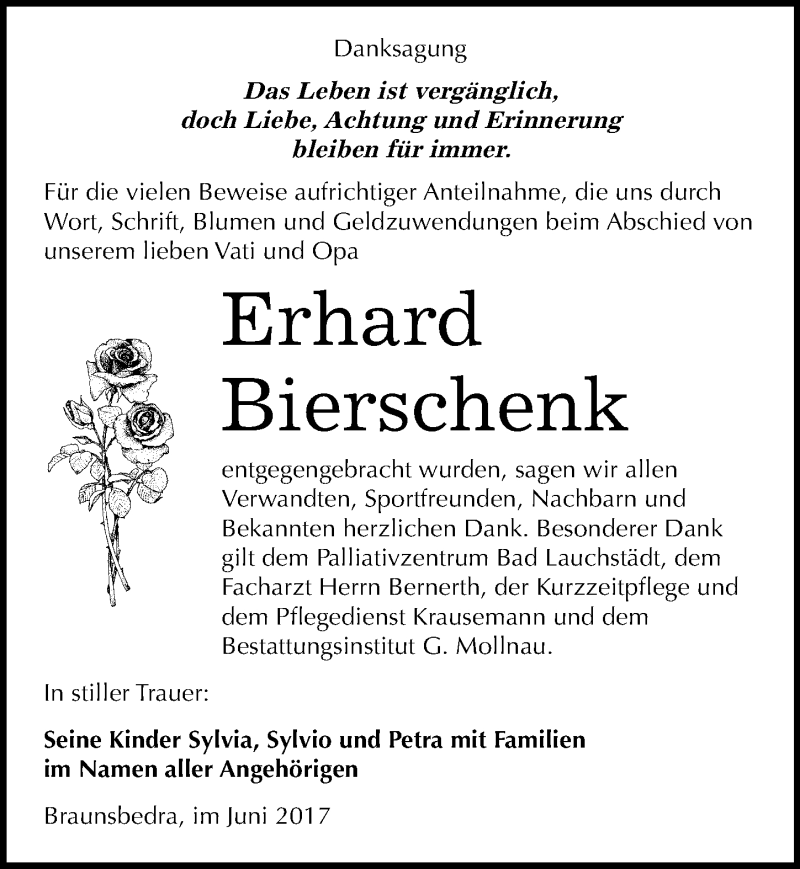 Danksagung

Das Leben ist vergänglich,
doch Liebe, Achtung und Erinnerung
bleiben für immer.

Für die vielen Beweise aufrichtiger Anteilnahme, die uns durch Wort, Schrift, Blumen und Geldzuwendungen beim Abschied von unserem lieben Vati und Opa

Erhard
Bierschenk

entgegengebracht wurden, sagen wir allen Verwandten, Sportfreunden, Nachbarn und Bekannten herzlichen Dank. Besonderer Dank gilt dem Palliativzentrum Bad Lauchstädt, dem Facharzt Herrn Bernerth, der Kurzzeitpflege und dem Pflegedienst Krausemann und dem Bestattungsinstitut G. Mollnau.

In stiller Trauer:

Seine Kinder Sylvia, Sylvio und Petra mit Familien
im Namen aller Angehörigen

Braunsbedra, im Juni 2017